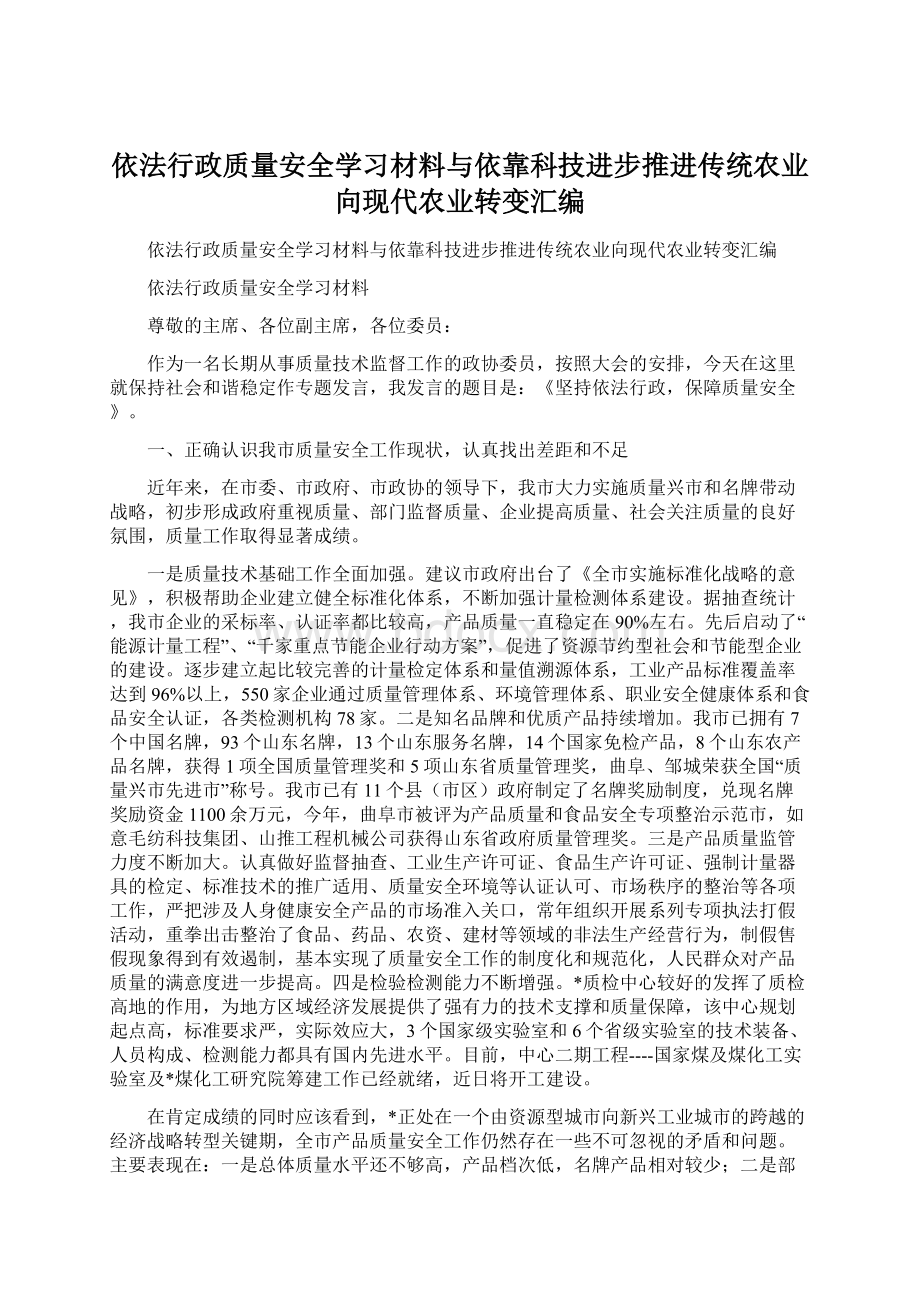 依法行政质量安全学习材料与依靠科技进步推进传统农业向现代农业转变汇编

依法行政质量安全学习材料与依靠科技进步推进传统农业向现代农业转变汇编

依法行政质量安全学习材料

尊敬的主席、各位副主席，各位委员：

作为一名长期从事质量技术监督工作的政协委员，按照大会的安排，今天在这里就保持社会和谐稳定作专题发言，我发言的题目是：《坚持依法行政，保障质量安全》。

一、正确认识我市质量安全工作现状，认真找出差距和不足

近年来，在市委、市政府、市政协的领导下，我市大力实施质量兴市和名牌带动战略，初步形成政府重视质量、部门监督质量、企业提高质量、社会关注质量的良好氛围，质量工作取得显著成绩。

一是质量技术基础工作全面加强。建议市政府出台了《全市实施标准化战略的意见》，积极帮助企业建立健全标准化体系，不断加强计量检测体系建设。据抽查统计，我市企业的采标率、认证率都比较高，产品质量一直稳定在90%左右。先后启动了“能源计量工程”、“千家重点节能企业行动方案”，促进了资源节约型社会和节能型企业的建设。逐步建立起比较完善的计量检定体系和量值溯源体系，工业产品标准覆盖率达到96%以上，550家企业通过质量管理体系、环境管理体系、职业安全健康体系和食品安全认证，各类检测机构78家。二是知名品牌和优质产品持续增加。我市已拥有7个中国名牌，93个山东名牌，13个山东服务名牌，14个国家免检产品，8个山东农产品名牌，获得1项全国质量管理奖和5项山东省质量管理奖，曲阜、邹城荣获全国“质量兴市先进市”称号。我市已有11个县（市区）政府制定了名牌奖励制度，兑现名牌奖励资金1100余万元，今年，曲阜市被评为产品质量和食品安全专项整治示范市，如意毛纺科技集团、山推工程机械公司获得山东省政府质量管理奖。三是产品质量监管力度不断加大。认真做好监督抽查、工业生产许可证、食品生产许可证、强制计量器具的检定、标准技术的推广适用、质量安全环境等认证认可、市场秩序的整治等各项工作，严把涉及人身健康安全产品的市场准入关口，常年组织开展系列专项执法打假活动，重拳出击整治了食品、药品、农资、建材等领域的非法生产经营行为，制假售假现象得到有效遏制，基本实现了质量安全工作的制度化和规范化，人民群众对产品质量的满意度进一步提高。四是检验检测能力不断增强。*质检中心较好的发挥了质检高地的作用，为地方区域经济发展提供了强有力的技术支撑和质量保障，该中心规划起点高，标准要求严，实际效应大，3个国家级实验室和6个省级实验室的技术装备、人员构成、检测能力都具有国内先进水平。目前，中心二期工程----国家煤及煤化工实验室及*煤化工研究院筹建工作已经就绪，近日将开工建设。

在肯定成绩的同时应该看到，*正处在一个由资源型城市向新兴工业城市的跨越的经济战略转型关键期，全市产品质量安全工作仍然存在一些不可忽视的矛盾和问题。主要表现在：一是总体质量水平还不够高，产品档次低，名牌产品相对较少；二是部